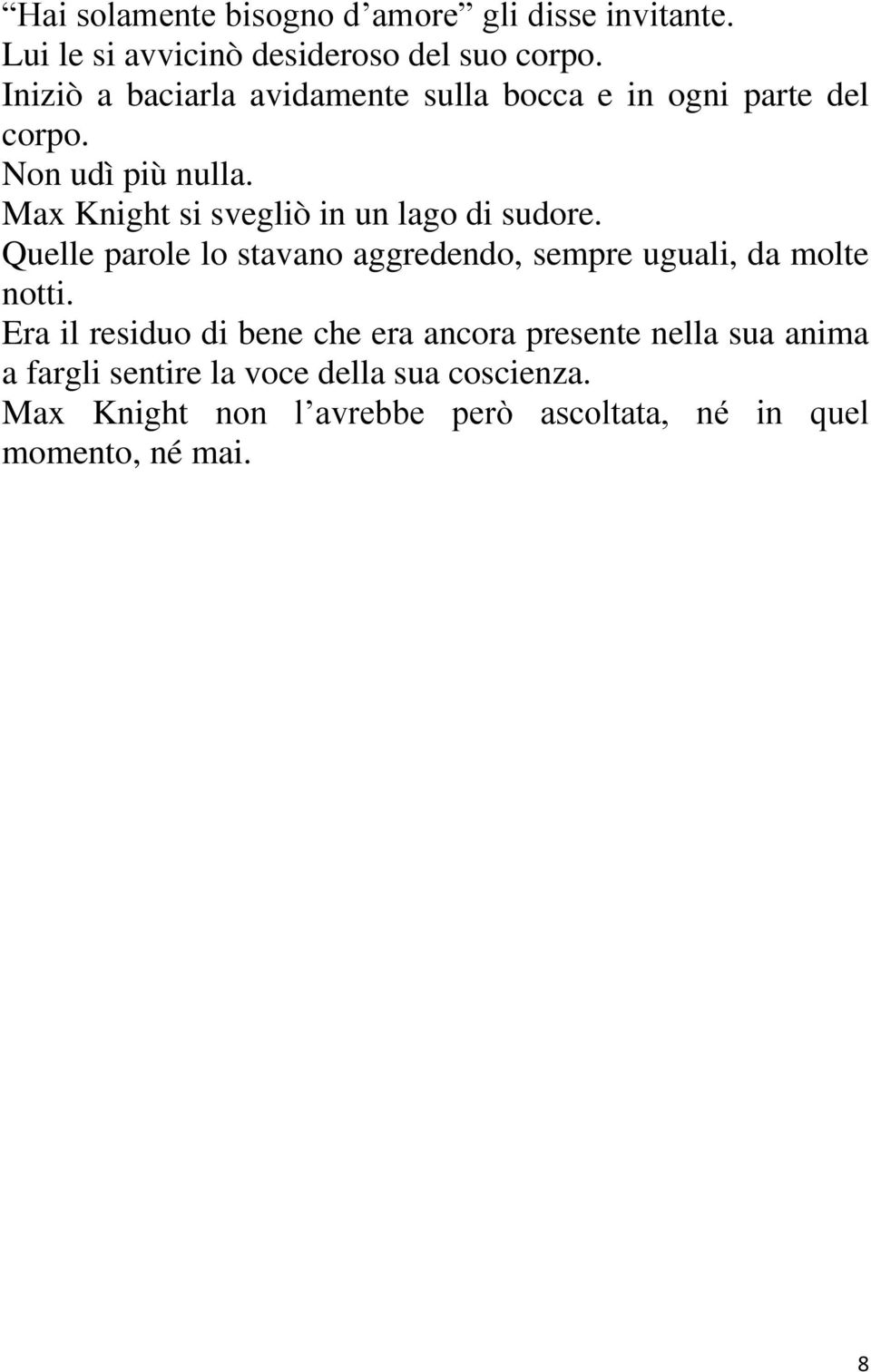 “Hai solamente bisogno d’amore” gli disse invitante.
Lui le si avvicinò desideroso del suo corpo.
Iniziò a baciarla avidamente sulla bocca e in ogni parte del corpo.
Non udì più nulla.
Max Knight si svegliò in un lago di sudore.
Quelle parole lo stavano aggredendo, sempre uguali, da molte notti.
Era il residuo di bene che era ancora presente nella sua anima a fargli sentire la voce della sua coscienza.
Max Knight non l’avrebbe però ascoltata, né in quel momento, né mai.

8